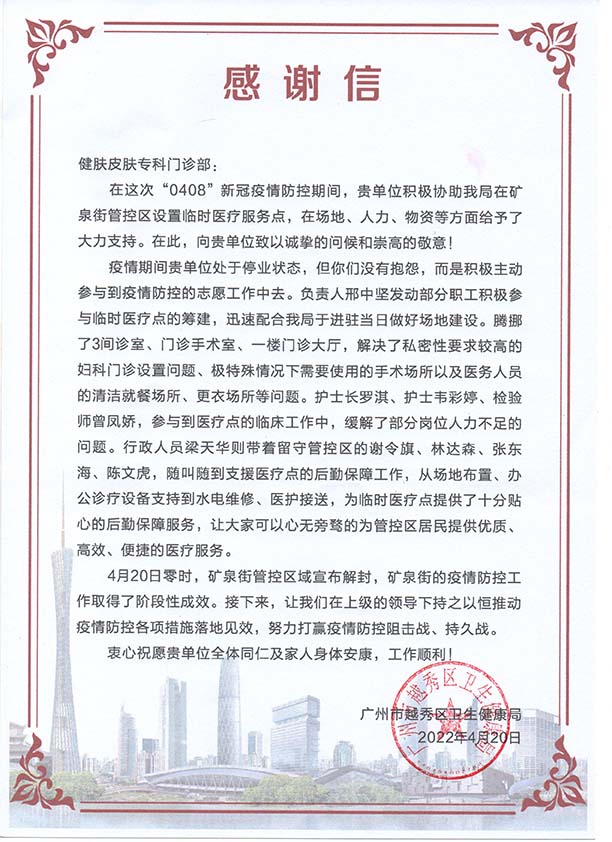 感谢信

健肤皮肤专科门诊部：

在这次“0408”新冠疫情防控期间，贵单位积极协助我局在矿泉街管控区设置临时医疗服务点，在场地、人力、物资等方面给予了大力支持。在此，向贵单位致以诚挚的问候和崇高的敬意！

疫情期间贵单位处于停业状态，但你们没有抱怨，而是积极主动参与到疫情防控的志愿工作中去。负责人邢中坚发动部分职工积极参与临时医疗点的筹建，迅速配合我局于进驻当日做好场地建设。腾挪了3间诊室、门诊手术室、一楼门诊大厅，解决了私密性要求较高的妇科门诊设置问题、极特殊情况下需要使用的手术场所以及医务人员的清洁就餐场所、更衣场所等问题。护士长罗淇、护士韦彩婷、检验师曾凤娇，参与到医疗点的临床工作中，缓解了部分岗位人力不足的问题。行政人员梁天华则带着留守管控区的谢令旗、林达森、张东海、陈文虎，随叫随到支援医疗点的后勤保障工作，从场地布置、办公诊疗设备支持到水电维修、医护接送，为临时医疗点提供了十分贴心的后勤保障服务，让大家可以心无旁骛的为管控区居民提供优质、高效、便捷的医疗服务。

4月20日零时，矿泉街管控区域宣布解封，矿泉街的疫情防控工作取得了阶段性成效。接下来，让我们在上级的领导下持之以恒推动疫情防控各项措施落地见效，努力打赢疫情防控阻击战、持久战。

衷心祝愿贵单位全体同仁及家人身体安康，工作顺利！

广州市越秀区卫生健康局
2022年4月20日

广州市越秀区卫生健康局